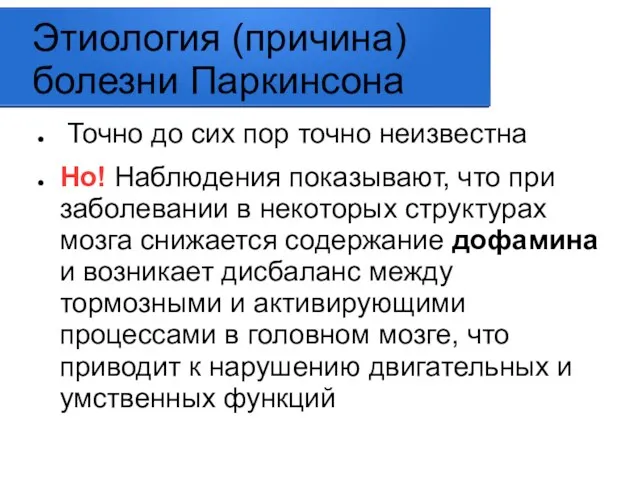 Этиология (причина) болезни Паркинсона

● Точно до сих пор точно неизвестна

● Но! Наблюдения показывают, что при заболевании в некоторых структурах мозга снижается содержание дофамина и возникает дисбаланс между тормозными и активирующими процессами в головном мозге, что приводит к нарушению двигательных и умственных функций